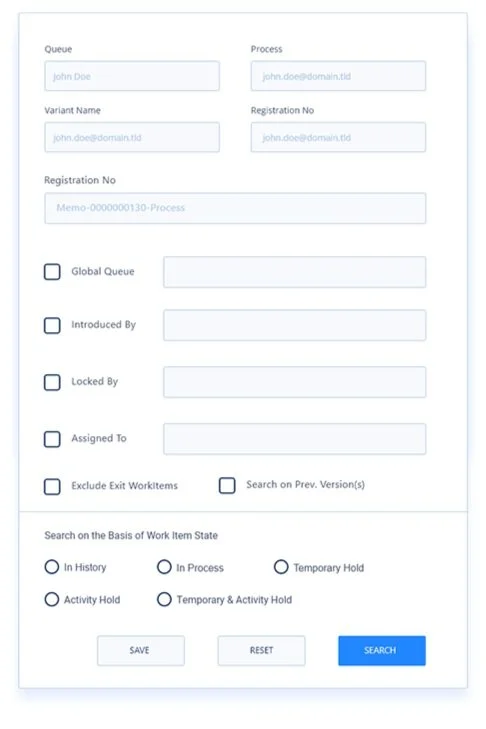 Queue
John Doe

Process
john.doe@domain.tld

Variant Name
john.doe@domain.tld

Registration No
john.doe@domain.tld

Registration No
Memo-0000000130-Process

Global Queue

Introduced By

Locked By

Assigned To

Exclude Exit WorkItems

Search on Prev. Version(s)

Search on the Basis of Work Item State

In History

In Process

Temporary Hold

Activity Hold

Temporary & Activity Hold

SAVE

RESET

SEARCH